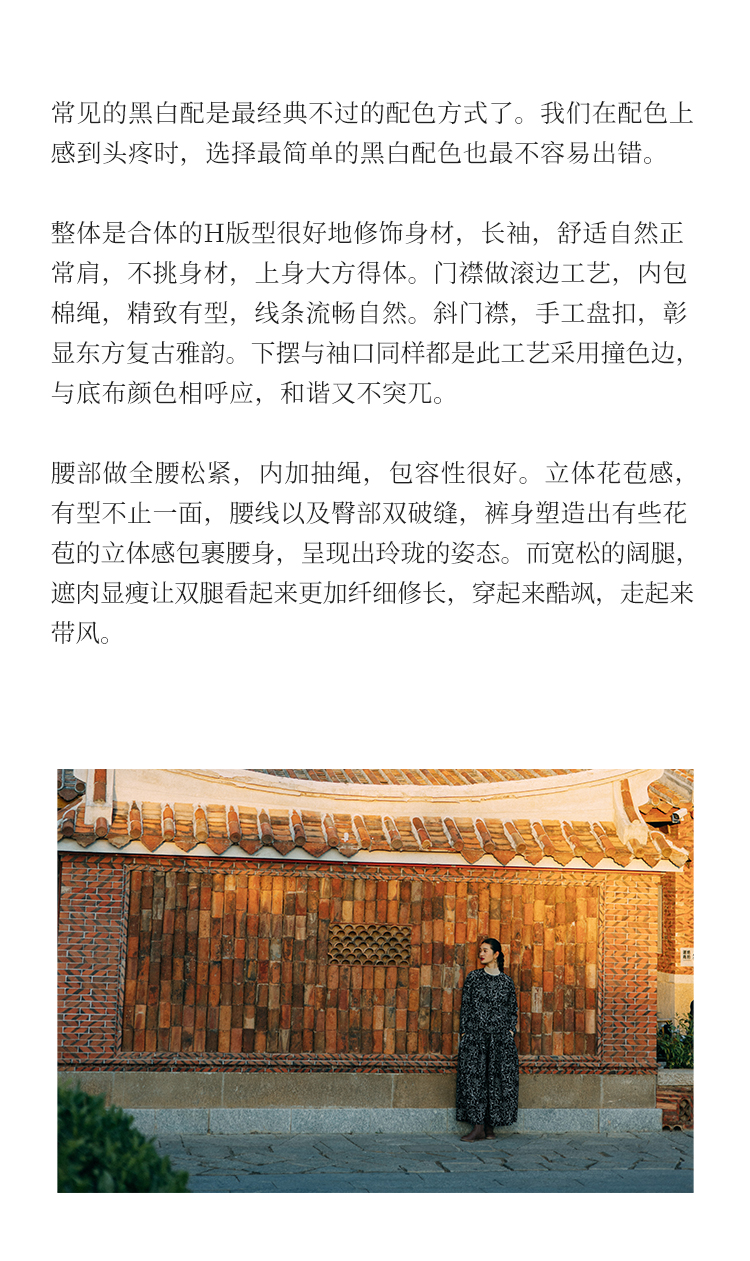 常见的黑白配是最经典不过的配色方式了。我们在配色上感到头疼时，选择最简单的黑白配色也最不容易出错。

整体是合体的H版型很好地修饰身材，长袖，舒适自然正常肩，不挑身材，上身大方得体。门襟做滚边工艺，内包棉绳，精致有型，线条流畅自然。斜门襟，手工盘扣，彰显东方复古雅韵。下摆与袖口同样都是此工艺采用撞色边，与底布颜色相呼应，和谐又不突兀。

腰部做全腰松紧，内加抽绳，包容性很好。立体花苞感，有型不止一面，腰线以及臀部双破缝，裤身塑造出有些花苞的立体感包裹腰身，呈现出玲珑的姿态。而宽松的阔腿，遮肉显瘦让双腿看起来更加纤细修长，穿起来酷飒，走起来带风。